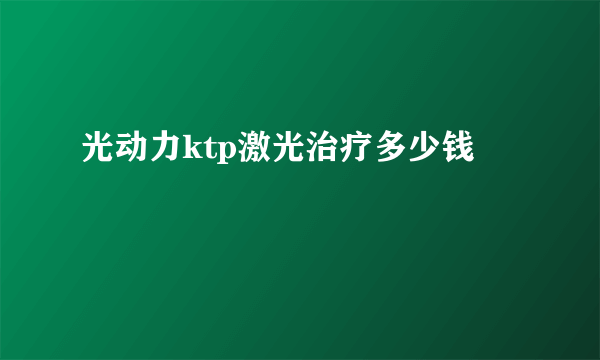 光动力ktp激光治疗多少钱